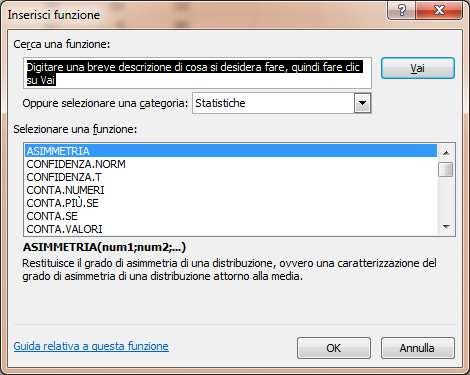 Inserisci funzione

?

X

Cerca una funzione:

Digitare una breve descrizione di cosa si desidera fare, quindi fare clic su Vai

Vai

Oppure selezionare una categoria: Statistiche

Selezionare una funzione:

ASIMMETRIA
CONFIDENZA.NORM
CONFIDENZA.T
CONTA.NUMERI
CONTA.PIÙ.SE
CONTA.SE
CONTA.VALORI

ASIMMETRIA(num1;num2;...)

Restituisce il grado di asimmetria di una distribuzione, ovvero una caratterizzazione del grado di asimmetria di una distribuzione attorno alla media.

Guida relativa a questa funzione

OK

Annulla